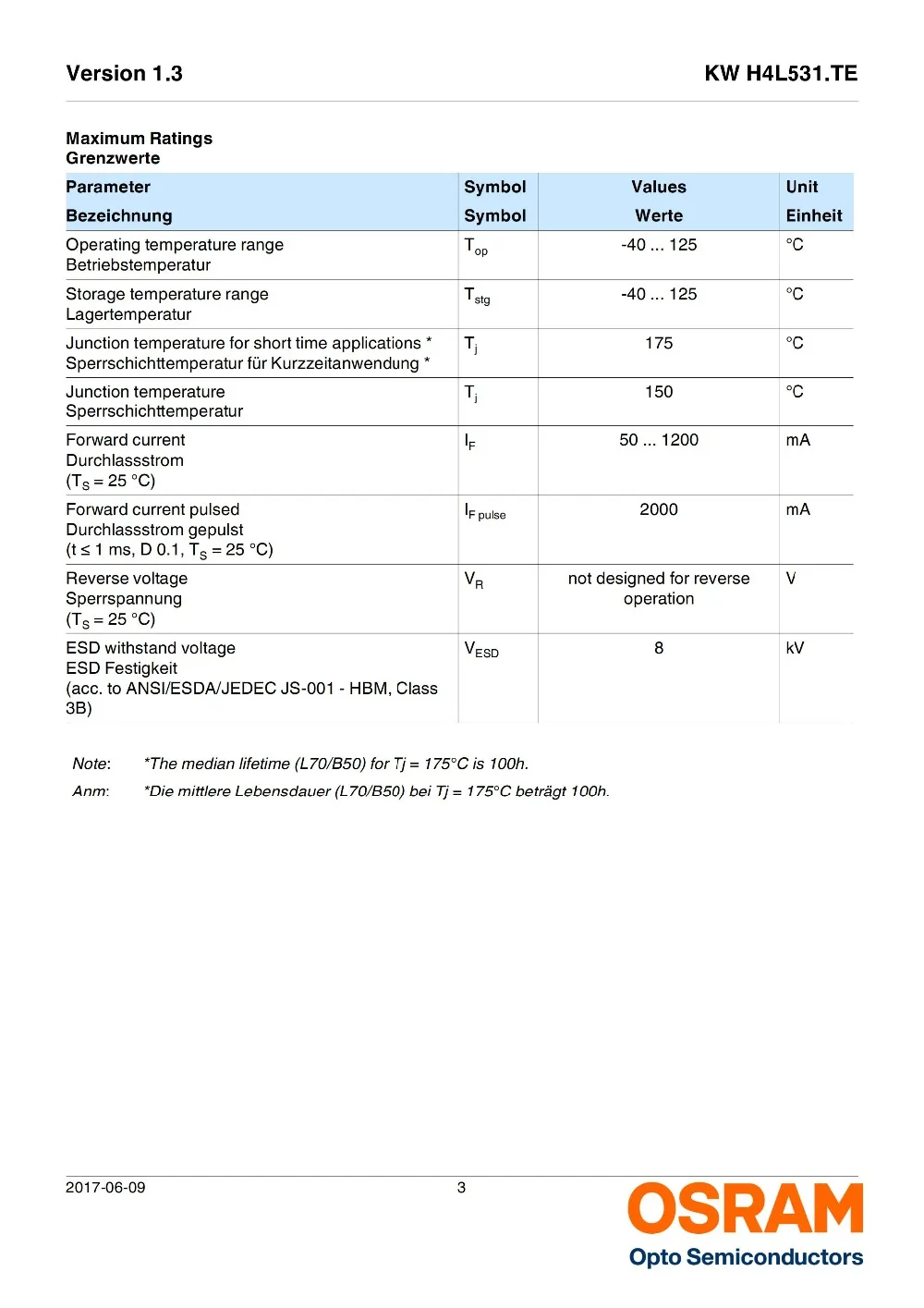 Version 1.3

KW H4L531.TE

Maximum Ratings
Grenzwerte

| Parameter Bezeichnung | Symbol Symbol | Values Werte | Unit Einheit |
|---|---|---|---|
| Operating temperature range Betriebstemperatur | $T_{op}$ | -40 ... 125 | °C |
| Storage temperature range Lagertemperatur | $T_{stg}$ | -40 ... 125 | °C |
| Junction temperature for short time applications * Sperrschichttemperatur für Kurzzeitanwendung * | $T_j$ | 175 | °C |
| Junction temperature Sperrschichttemperatur | $T_j$ | 150 | °C |
| Forward current Durchlassstrom ($T_S$ = 25 °C) | $I_F$ | 50 ... 1200 | mA |
| Forward current pulsed Durchlassstrom gepulst (t ≤ 1 ms, D 0.1, $T_S$ = 25 °C) | $I_{F\ pulse}$ | 2000 | mA |
| Reverse voltage Sperrspannung ($T_S$ = 25 °C) | $V_R$ | not designed for reverse operation | V |
| ESD withstand voltage ESD Festigkeit (acc. to ANSI/ESDA/JEDEC JS-001 - HBM, Class 3B) | $V_{ESD}$ | 8 | kV |

Note: *The median lifetime (L70/B50) for Tj = 175°C is 100h.
Anm: *Die mittlere Lebensdauer (L70/B50) bei Tj = 175°C beträgt 100h.

2017-06-09 3

OSRAM
Opto Semiconductors